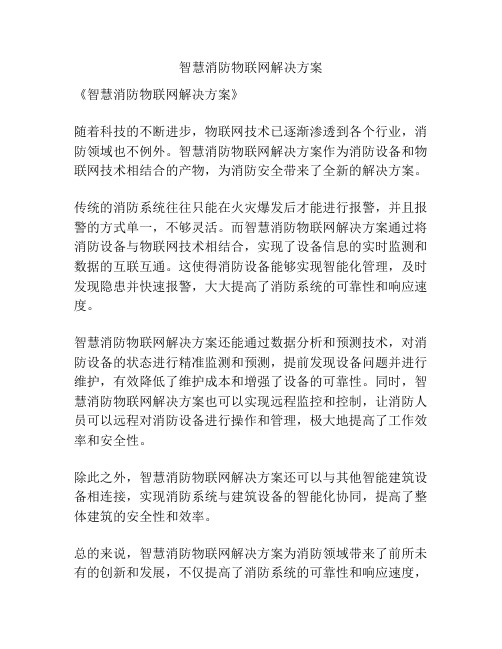 智慧消防物联网解决方案

《智慧消防物联网解决方案》

随着科技的不断进步，物联网技术已逐渐渗透到各个行业，消防领域也不例外。智慧消防物联网解决方案作为消防设备和物联网技术相结合的产物，为消防安全带来了全新的解决方案。

传统的消防系统往往只能在火灾爆发后才能进行报警，并且报警的方式单一，不够灵活。而智慧消防物联网解决方案通过将消防设备与物联网技术相结合，实现了设备信息的实时监测和数据的互联互通。这使得消防设备能够实现智能化管理，及时发现隐患并快速报警，大大提高了消防系统的可靠性和响应速度。

智慧消防物联网解决方案还能通过数据分析和预测技术，对消防设备的状态进行精准监测和预测，提前发现设备问题并进行维护，有效降低了维护成本和增强了设备的可靠性。同时，智慧消防物联网解决方案也可以实现远程监控和控制，让消防人员可以远程对消防设备进行操作和管理，极大地提高了工作效率和安全性。

除此之外，智慧消防物联网解决方案还可以与其他智能建筑设备相连接，实现消防系统与建筑设备的智能化协同，提高了整体建筑的安全性和效率。

总的来说，智慧消防物联网解决方案为消防领域带来了前所未有的创新和发展，不仅提高了消防系统的可靠性和响应速度，